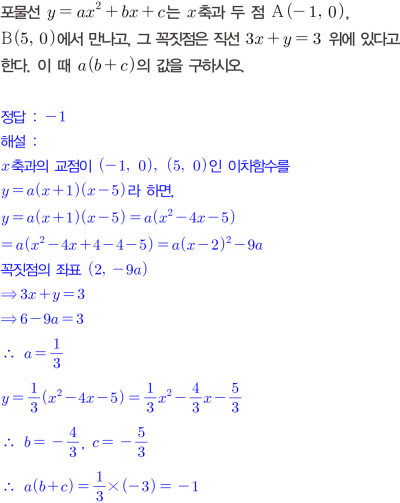 포물선 $y=ax^2+bx+c$는 $x$축과 두 점 $A(-1, 0)$, $B(5, 0)$에서 만나고, 그 꼭짓점은 직선 $3x+y=3$ 위에 있다고 한다. 이 때 $a(b+c)$의 값을 구하시오.

정답 : $-1$

해설 :

$x$축과의 교점이 $(-1, 0)$, $(5, 0)$인 이차함수를

$y=a(x+1)(x-5)$라 하면,

$y=a(x+1)(x-5)=a(x^2-4x-5)$

$=a(x^2-4x+4-4-5)=a(x-2)^2-9a$

꼭짓점의 좌표 $(2, -9a)$

$\Rightarrow 3x+y=3$

$\Rightarrow 6-9a=3$

$\therefore a=\frac{1}{3}$

$y=\frac{1}{3}(x^2-4x-5)=\frac{1}{3}x^2-\frac{4}{3}x-\frac{5}{3}$

$\therefore b=-\frac{4}{3}, c=-\frac{5}{3}$

$\therefore a(b+c)=\frac{1}{3}\times(-3)=-1$